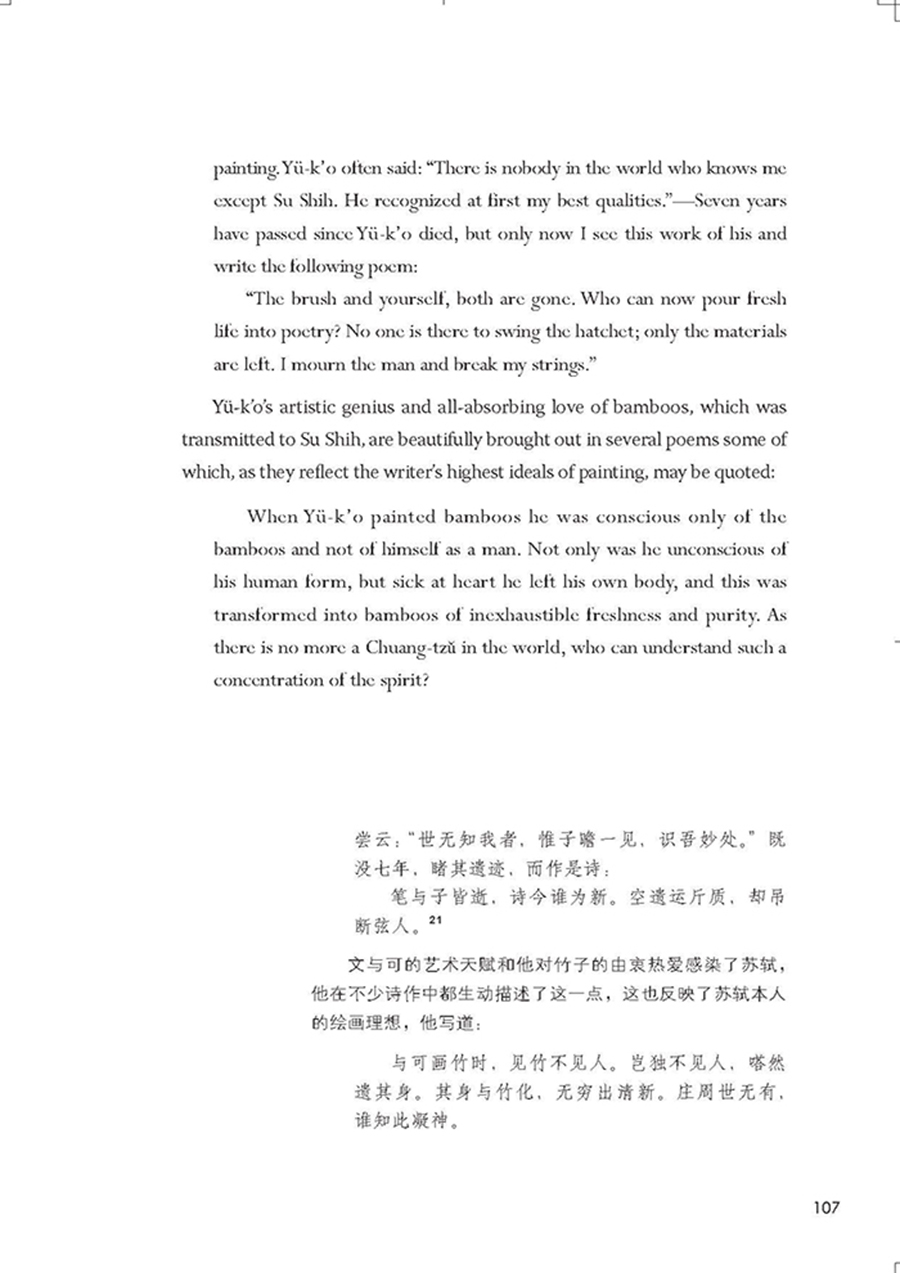 painting. Yü-k'o often said: "There is nobody in the world who knows me except Su Shih. He recognized at first my best qualities."—Seven years have passed since Yü-k'o died, but only now I see this work of his and write the following poem:

"The brush and yourself, both are gone. Who can now pour fresh life into poetry? No one is there to swing the hatchet; only the materials are left. I mourn the man and break my strings."

Yü-k'o's artistic genius and all-absorbing love of bamboos, which was transmitted to Su Shih, are beautifully brought out in several poems some of which, as they reflect the writer's highest ideals of painting, may be quoted:

When Yü-k'o painted bamboos he was conscious only of the bamboos and not of himself as a man. Not only was he unconscious of his human form, but sick at heart he left his own body, and this was transformed into bamboos of inexhaustible freshness and purity. As there is no more a Chuang-tzŭ in the world, who can understand such a concentration of the spirit?

尝云："世无知我者，惟子瞻一见，识吾妙处。"既没七年，睹其遗迹，而作是诗：

笔与子皆逝，诗今谁为新。空遗运斤质，却吊断弦人。$^{21}$

文与可的艺术天赋和他对竹子的由衷热爱感染了苏轼，他在不少诗作中都生动描述了这一点，这也反映了苏轼本人的绘画理想，他写道：

与可画竹时，见竹不见人。岂独不见人，嗒然遗其身。其身与竹化，无穷出清新。庄周世无有，谁知此凝神。

107